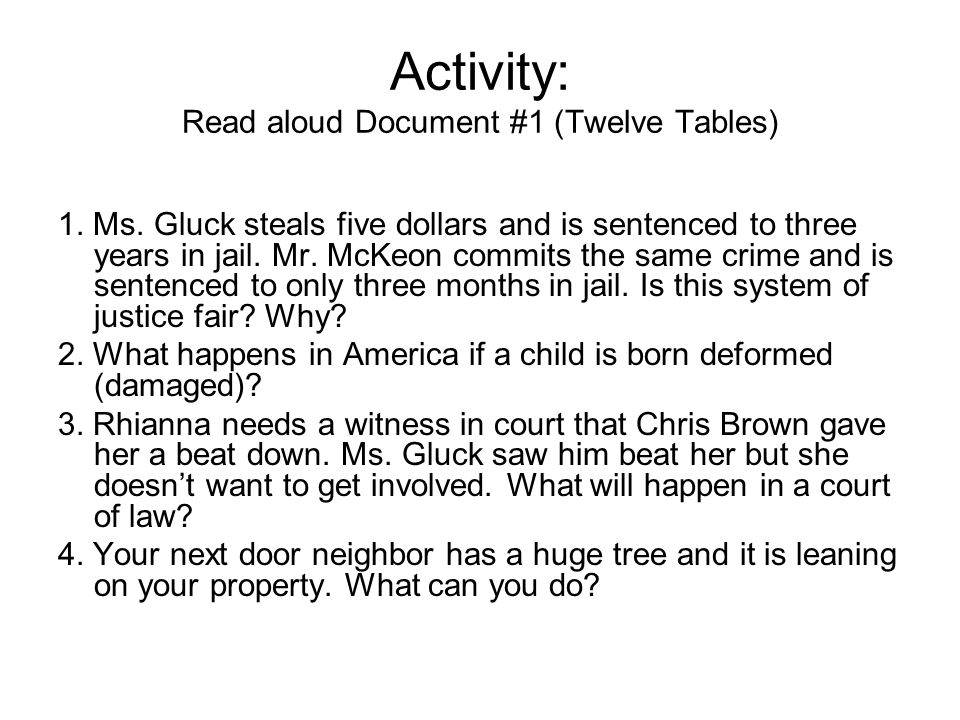 Activity:
Read aloud Document #1 (Twelve Tables)

1. Ms. Gluck steals five dollars and is sentenced to three years in jail. Mr. McKeon commits the same crime and is sentenced to only three months in jail. Is this system of justice fair? Why?
2. What happens in America if a child is born deformed (damaged)?
3. Rhianna needs a witness in court that Chris Brown gave her a beat down. Ms. Gluck saw him beat her but she doesn't want to get involved. What will happen in a court of law?
4. Your next door neighbor has a huge tree and it is leaning on your property. What can you do?